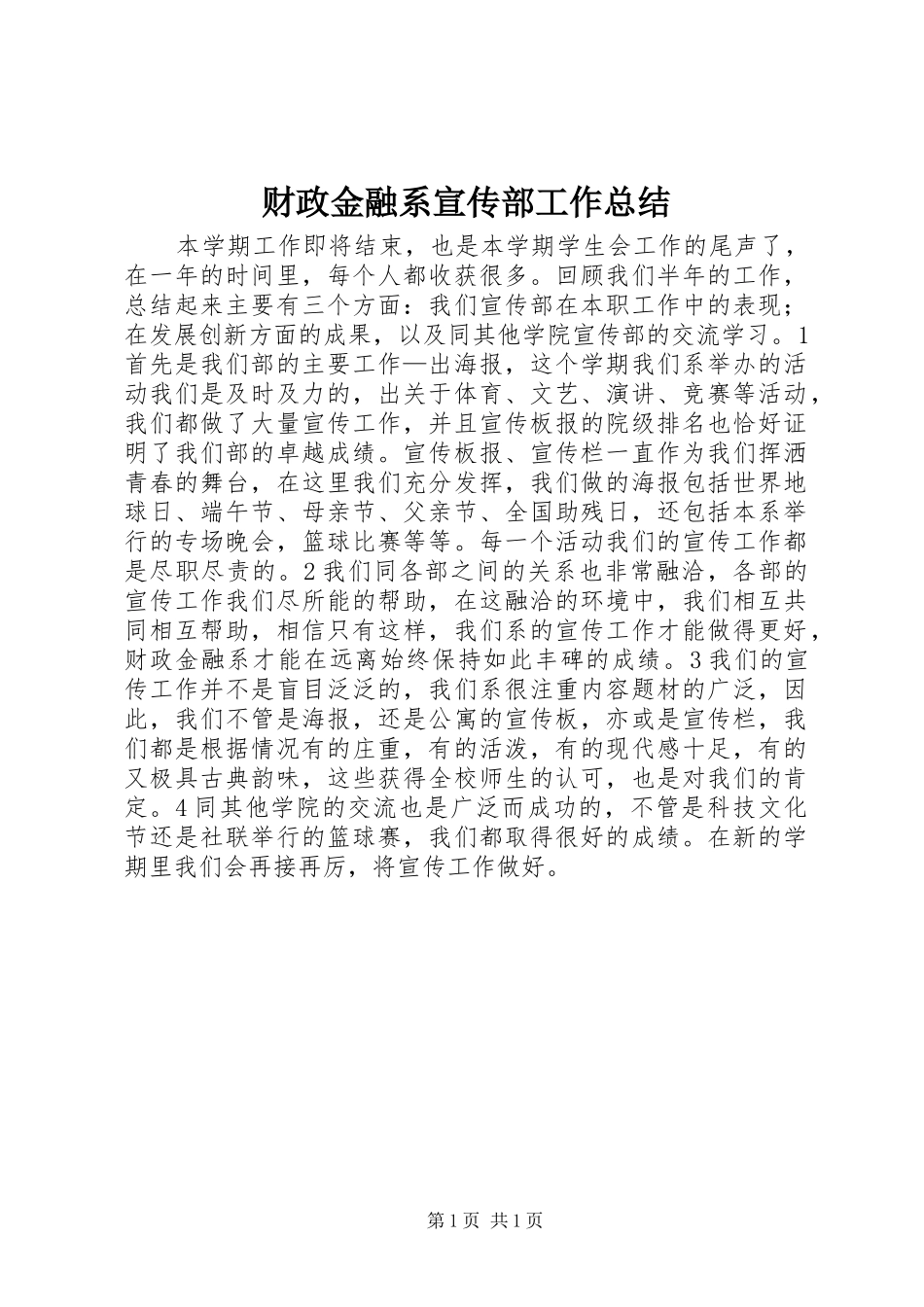 财政金融系宣传部工作总结

本学期工作即将结束，也是本学期学生会工作的尾声了，在一年的时间里，每个人都收获很多。回顾我们半年的工作，总结起来主要有三个方面：我们宣传部在本职工作中的表现；在发展创新方面的成果，以及同其他学院宣传部的交流学习。1首先是我们部的主要工作—出海报，这个学期我们系举办的活动我们是及时及力的，出关于体育、文艺、演讲、竞赛等活动，我们都做了大量宣传工作，并且宣传板报的院级排名也恰好证明了我们部的卓越成绩。宣传板报、宣传栏一直作为我们挥洒青春的舞台，在这里我们充分发挥，我们做的海报包括世界地球日、端午节、母亲节、父亲节、全国助残日，还包括本系举行的专场晚会，篮球比赛等等。每一个活动我们的宣传工作都是尽职尽责的。2我们同各部之间的关系也非常融洽，各部的宣传工作我们尽所能的帮助，在这融洽的环境中，我们相互共同相互帮助，相信只有这样，我们系的宣传工作才能做得更好，财政金融系才能在远离始终保持如此丰碑的成绩。3我们的宣传工作并不是盲目泛泛的，我们系很注重内容题材的广泛，因此，我们不管是海报，还是公寓的宣传板，亦或是宣传栏，我们都是根据情况有的庄重，有的活泼，有的现代感十足，有的又极具古典韵味，这些获得全校师生的认可，也是对我们的肯定。4同其他学院的交流也是广泛而成功的，不管是科技文化节还是社联举行的篮球赛，我们都取得很好的成绩。在新的学期里我们会再接再厉，将宣传工作做好。

第1页 共1页